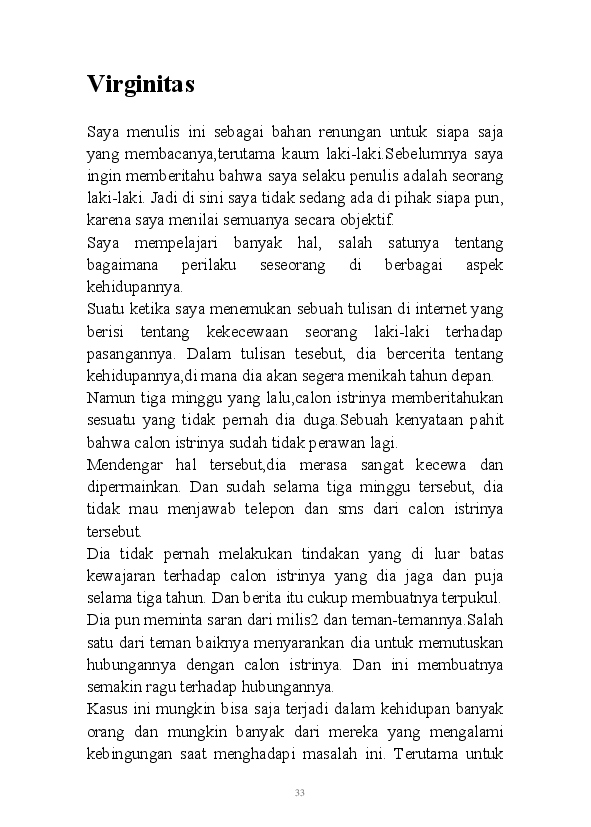 Virginitas

Saya menulis ini sebagai bahan renungan untuk siapa saja yang membacanya,terutama kaum laki-laki.Sebelumnya saya ingin memberitahu bahwa saya selaku penulis adalah seorang laki-laki. Jadi di sini saya tidak sedang ada di pihak siapa pun, karena saya menilai semuanya secara objektif.
Saya mempelajari banyak hal, salah satunya tentang bagaimana perilaku seseorang di berbagai aspek kehidupannya.
Suatu ketika saya menemukan sebuah tulisan di internet yang berisi tentang kekecewaan seorang laki-laki terhadap pasangannya. Dalam tulisan tesebut, dia bercerita tentang kehidupannya,di mana dia akan segera menikah tahun depan.
Namun tiga minggu yang lalu,calon istrinya memberitahukan sesuatu yang tidak pernah dia duga.Sebuah kenyataan pahit bahwa calon istrinya sudah tidak perawan lagi.
Mendengar hal tersebut,dia merasa sangat kecewa dan dipermainkan. Dan sudah selama tiga minggu tersebut, dia tidak mau menjawab telepon dan sms dari calon istrinya tersebut.
Dia tidak pernah melakukan tindakan yang di luar batas kewajaran terhadap calon istrinya yang dia jaga dan puja selama tiga tahun. Dan berita itu cukup membuatnya terpukul.
Dia pun meminta saran dari milis2 dan teman-temannya.Salah satu dari teman baiknya menyarankan dia untuk memutuskan hubungannya dengan calon istrinya. Dan ini membuatnya semakin ragu terhadap hubungannya.
Kasus ini mungkin bisa saja terjadi dalam kehidupan banyak orang dan mungkin banyak dari mereka yang mengalami kebingungan saat menghadapi masalah ini. Terutama untuk

33